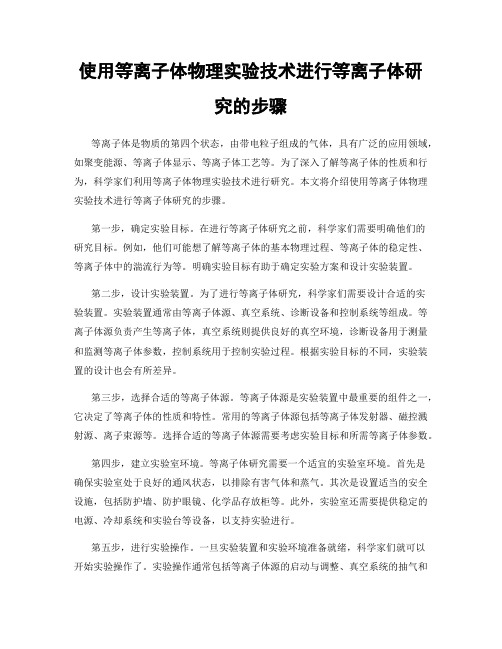 使用等离子体物理实验技术进行等离子体研究的步骤

等离子体是物质的第四个状态，由带电粒子组成的气体，具有广泛的应用领域，如聚变能源、等离子体显示、等离子体工艺等。为了深入了解等离子体的性质和行为，科学家们利用等离子体物理实验技术进行研究。本文将介绍使用等离子体物理实验技术进行等离子体研究的步骤。

第一步，确定实验目标。在进行等离子体研究之前，科学家们需要明确他们的研究目标。例如，他们可能想了解等离子体的基本物理过程、等离子体的稳定性、等离子体中的湍流行为等。明确实验目标有助于确定实验方案和设计实验装置。

第二步，设计实验装置。为了进行等离子体研究，科学家们需要设计合适的实验装置。实验装置通常由等离子体源、真空系统、诊断设备和控制系统等组成。等离子体源负责产生等离子体，真空系统则提供良好的真空环境，诊断设备用于测量和监测等离子体参数，控制系统用于控制实验过程。根据实验目标的不同，实验装置的设计也会有所差异。

第三步，选择合适的等离子体源。等离子体源是实验装置中最重要的组件之一，它决定了等离子体的性质和特性。常用的等离子体源包括等离子体发射器、磁控溅射源、离子束源等。选择合适的等离子体源需要考虑实验目标和所需等离子体参数。

第四步，建立实验室环境。等离子体研究需要一个适宜的实验室环境。首先是确保实验室处于良好的通风状态，以排除有害气体和蒸气。其次是设置适当的安全设施，包括防护墙、防护眼镜、化学品存放柜等。此外，实验室还需要提供稳定的电源、冷却系统和实验台等设备，以支持实验进行。

第五步，进行实验操作。一旦实验装置和实验环境准备就绪，科学家们就可以开始实验操作了。实验操作通常包括等离子体源的启动与调整、真空系统的抽气和